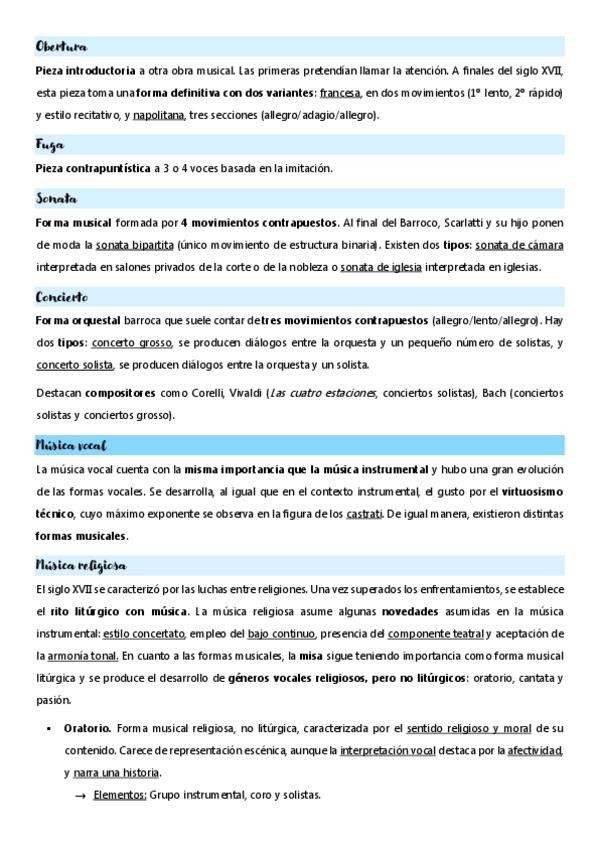 Obertura

Pieza introductoria a otra obra musical. Las primeras pretendían llamar la atención. A finales del siglo XVII, esta pieza toma una forma definitiva con dos variantes: francesa, en dos movimientos (1º lento, 2º rápido) y estilo recitativo, y napolitana, tres secciones (allegro/adagio/allegro).

Fuga

Pieza contrapuntística a 3 o 4 voces basada en la imitación.

Sonata

Forma musical formada por 4 movimientos contrapuestos. Al final del Barroco, Scarlatti y su hijo ponen de moda la sonata bipartita (único movimiento de estructura binaria). Existen dos tipos: sonata de cámara interpretada en salones privados de la corte o de la nobleza o sonata de iglesia interpretada en iglesias.

Concierto

Forma orquestal barroca que suele contar de tres movimientos contrapuestos (allegro/lento/allegro). Hay dos tipos: concerto grosso, se producen diálogos entre la orquesta y un pequeño número de solistas, y concerto solista, se producen diálogos entre la orquesta y un solista.

Destacan compositores como Corelli, Vivaldi (Las cuatro estaciones, conciertos solistas), Bach (conciertos solistas y conciertos grosso).

Música vocal

La música vocal cuenta con la misma importancia que la música instrumental y hubo una gran evolución de las formas vocales. Se desarrolla, al igual que en el contexto instrumental, el gusto por el virtuosismo técnico, cuyo máximo exponente se observa en la figura de los castrati. De igual manera, existieron distintas formas musicales.

Música religiosa

El siglo XVII se caracterizó por las luchas entre religiones. Una vez superados los enfrentamientos, se establece el rito litúrgico con música. La música religiosa asume algunas novedades asumidas en la música instrumental: estilo concertato, empleo del bajo continuo, presencia del componente teatral y aceptación de la armonía tonal. En cuanto a las formas musicales, la misa sigue teniendo importancia como forma musical litúrgica y se produce el desarrollo de géneros vocales religiosos, pero no litúrgicos: oratorio, cantata y pasión.

▪ Oratorio. Forma musical religiosa, no litúrgica, caracterizada por el sentido religioso y moral de su contenido. Carece de representación escénica, aunque la interpretación vocal destaca por la afectividad, y narra una historia.

→ Elementos: Grupo instrumental, coro y solistas.